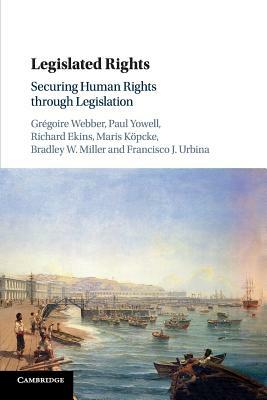 Legislated Rights

Securing Human Rights through Legislation

Grégoire Webber, Paul Yowell, Richard Ekins, Maris Köpcke, Bradley W. Miller and Francisco J. Urbina

CAMBRIDGE